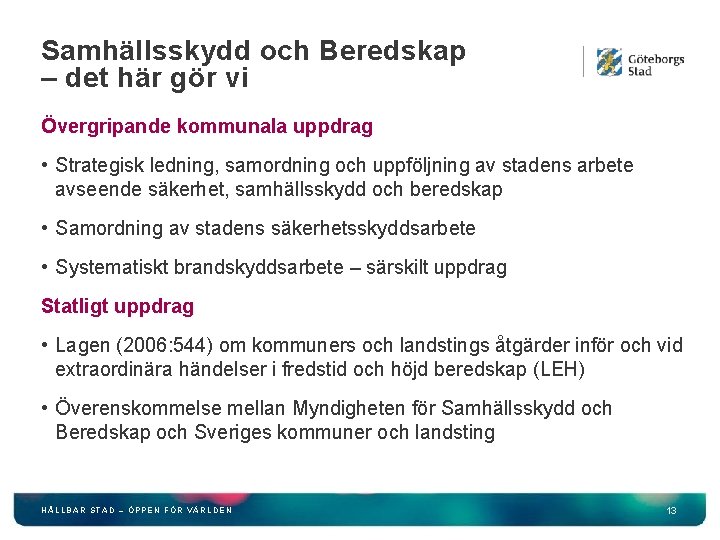 Samhällsskydd och Beredskap – det här gör vi

Göteborgs Stad

Övergripande kommunala uppdrag

• Strategisk ledning, samordning och uppföljning av stadens arbete avseende säkerhet, samhällsskydd och beredskap

• Samordning av stadens säkerhetsskyddsarbete

• Systematiskt brandskyddsarbete – särskilt uppdrag

Statligt uppdrag

• Lagen (2006:544) om kommuners och landstings åtgärder inför och vid extraordinära händelser i fredstid och höjd beredskap (LEH)

• Överenskommelse mellan Myndigheten för Samhällsskydd och Beredskap och Sveriges kommuner och landsting

HÅLLBAR STAD – ÖPPEN FÖR VÄRLDEN

13